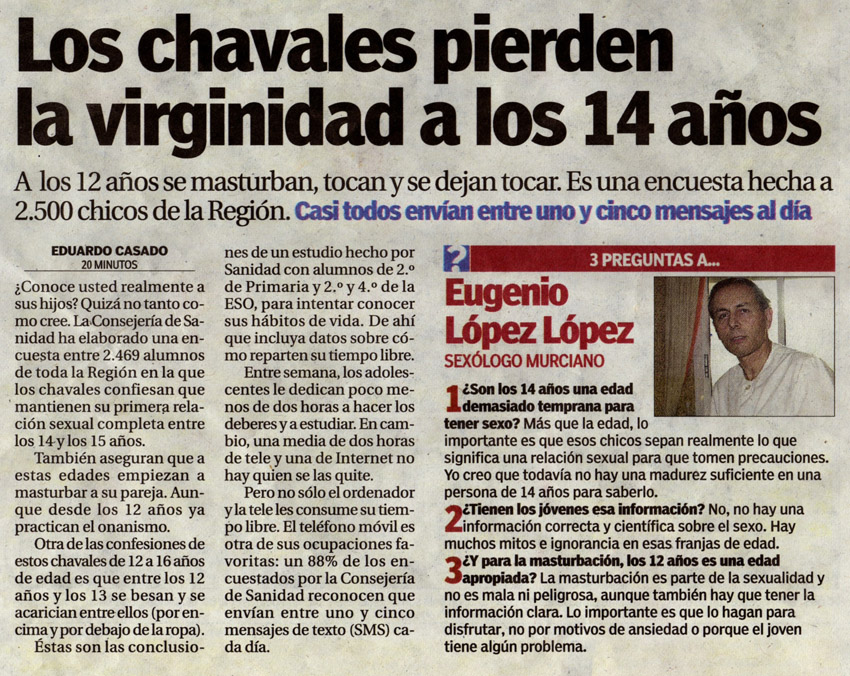 Los chavales pierden la virginidad a los 14 años

A los 12 años se masturban, tocan y se dejan tocar. Es una encuesta hecha a 2.500 chicos de la Región. Casi todos envían entre uno y cinco mensajes al día

EDUARDO CASADO
20 MINUTOS

¿Conoce usted realmente a sus hijos? Quizá no tanto como cree. La Consejería de Sanidad ha elaborado una encuesta entre 2.469 alumnos de toda la Región en la que los chavales confiesan que mantienen su primera relación sexual completa entre los 14 y los 15 años.

También aseguran que a estas edades empiezan a masturbar a su pareja. Aunque desde los 12 años ya practican el onanismo.

Otra de las confesiones de estos chavales de 12 a 16 años de edad es que entre los 12 años y los 13 se besan y se acarician entre ellos (por encima y por debajo de la ropa).

Éstas son las conclusiones de un estudio hecho por Sanidad con alumnos de 2.º de Primaria y 2.º y 4.º de la ESO, para intentar conocer sus hábitos de vida. De ahí que incluya datos sobre cómo reparten su tiempo libre.

Entre semana, los adolescentes le dedican poco menos de dos horas a hacer los deberes y a estudiar. En cambio, una media de dos horas de tele y una de Internet no hay quien se las quite.

Pero no sólo el ordenador y la tele les consume su tiempo libre. El teléfono móvil es otra de sus ocupaciones favoritas: un 88% de los encuestados por la Consejería de Sanidad reconocen que envían entre uno y cinco mensajes de texto (SMS) cada día.

? 3 PREGUNTAS A...

Eugenio López López
SEXÓLOGO MURCIANO

1 ¿Son los 14 años una edad demasiado temprana para tener sexo? Más que la edad, lo importante es que esos chicos sepan realmente lo que significa una relación sexual para que tomen precauciones. Yo creo que todavía no hay una madurez suficiente en una persona de 14 años para saberlo.

2 ¿Tienen los jóvenes esa información? No, no hay una información correcta y científica sobre el sexo. Hay muchos mitos e ignorancia en esas franjas de edad.

3 ¿Y para la masturbación, los 12 años es una edad apropiada? La masturbación es parte de la sexualidad y no es mala ni peligrosa, aunque también hay que tener la información clara. Lo importante es que lo hagan para disfrutar, no por motivos de ansiedad o porque el joven tiene algún problema.